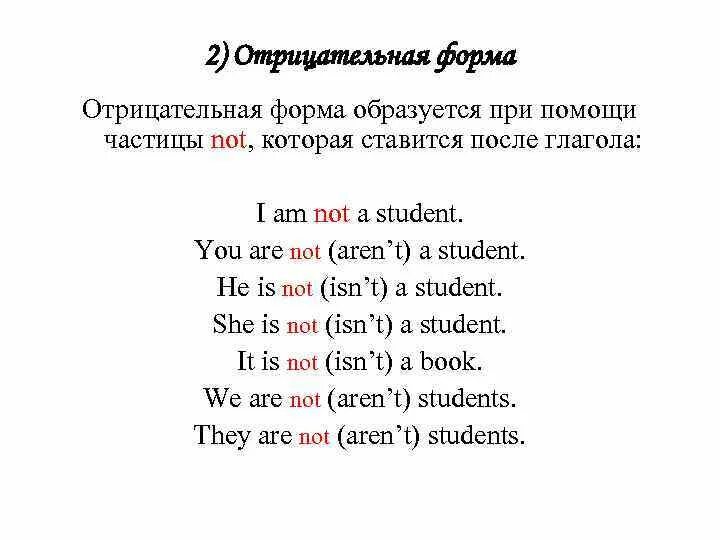 2) Отрицательная форма

Отрицательная форма образуется при помощи частицы not, которая ставится после глагола:

I am not a student.
You are not (aren’t) a student.
He is not (isn’t) a student.
She is not (isn’t) a student.
It is not (isn’t) a book.
We are not (aren’t) students.
They are not (aren’t) students.